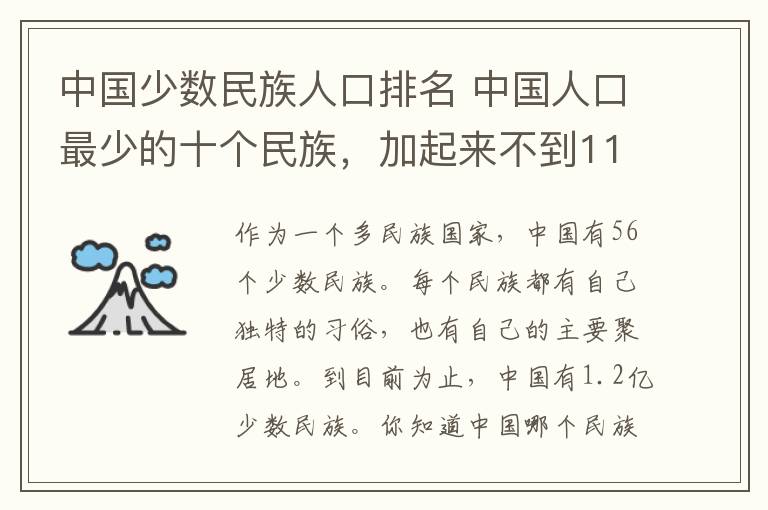 中国少数民族人口排名 中国人口最少的十个民族，加起来不到11

作为一个多民族国家，中国有56个少数民族。每个民族都有自己独特的习俗，也有自己的主要聚居地。到目前为止，中国有1.2亿少数民族。你知道中国哪个民族